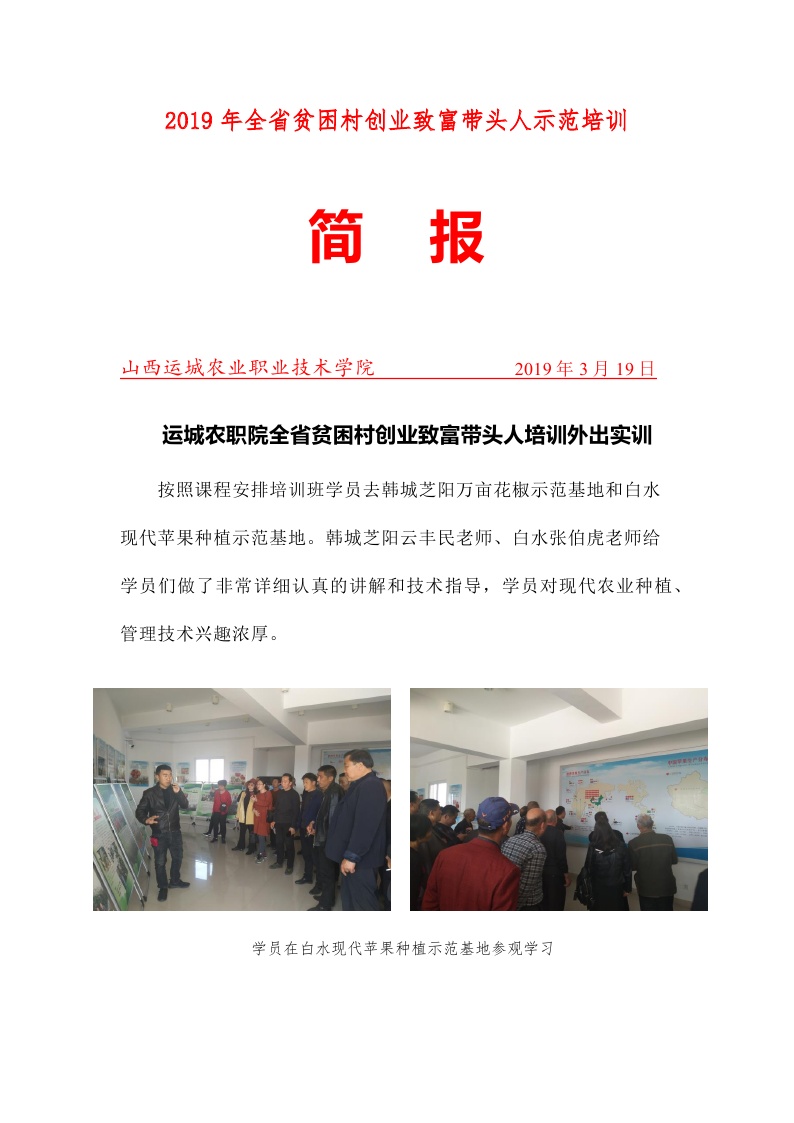 2019 年全省贫困村创业致富带头人示范培训

简　报

山西运城农业职业技术学院　　　　　　2019 年 3 月 19 日

运城农职院全省贫困村创业致富带头人培训外出实训

按照课程安排培训班学员去韩城芝阳万亩花椒示范基地和白水现代苹果种植示范基地。韩城芝阳云丰民老师、白水张伯虎老师给学员们做了非常详细认真的讲解和技术指导，学员对现代农业种植、管理技术兴趣浓厚。

学员在白水现代苹果种植示范基地参观学习